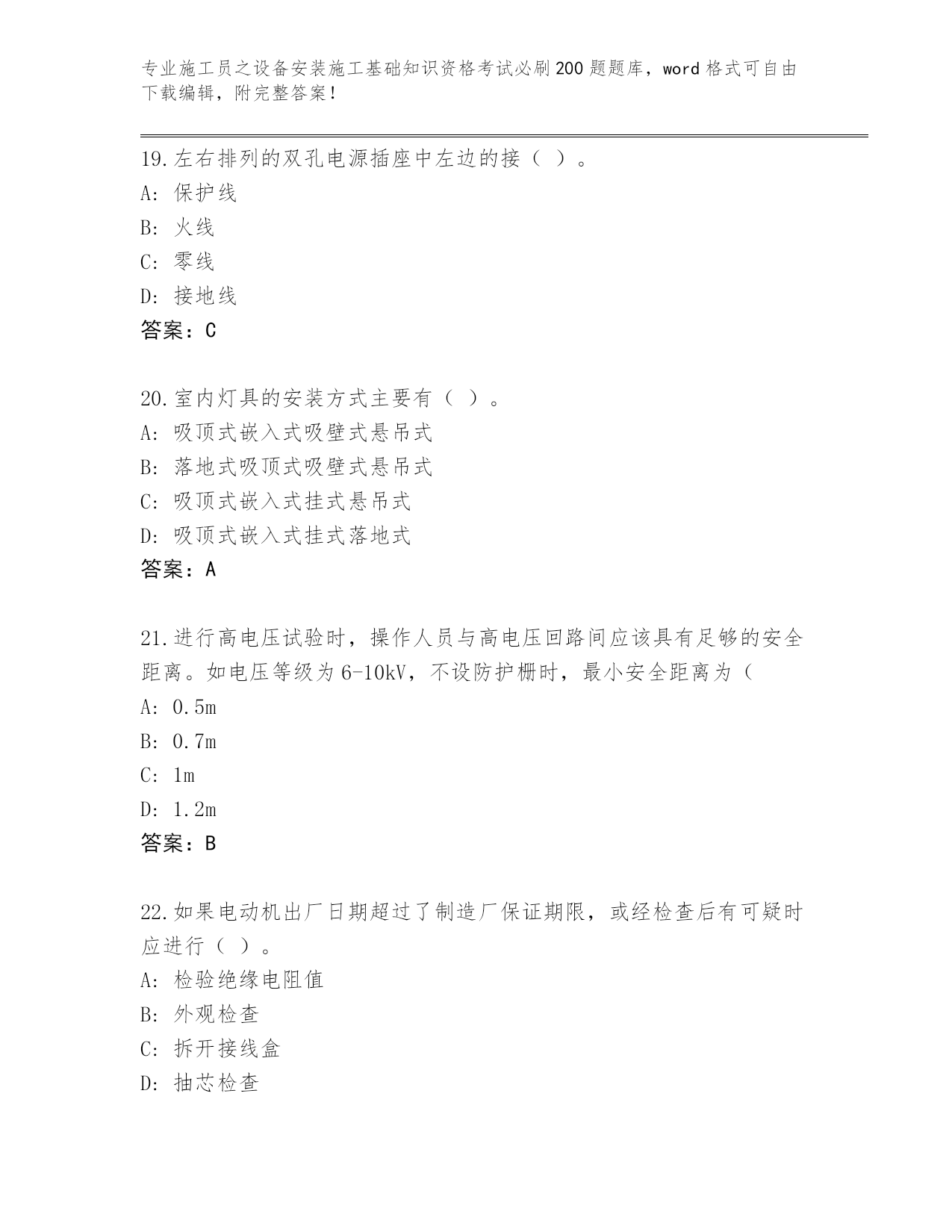 专业施工员之设备安装施工基础知识资格考试必刷200题题库，word格式可自由下载编辑，附完整答案！

19.左右排列的双孔电源插座中左边的接（ ）。
A: 保护线
B: 火线
C: 零线
D: 接地线
答案：C

20.室内灯具的安装方式主要有（ ）。
A: 吸顶式嵌入式吸壁式悬吊式
B: 落地式吸顶式吸壁式悬吊式
C: 吸顶式嵌入式挂式悬吊式
D: 吸顶式嵌入式挂式落地式
答案：A

21.进行高电压试验时，操作人员与高电压回路间应该具有足够的安全距离。如电压等级为6-10kV，不设防护栅时，最小安全距离为（
A: 0.5m
B: 0.7m
C: 1m
D: 1.2m
答案：B

22.如果电动机出厂日期超过了制造厂保证期限，或经检查后有可疑时应进行（ ）。
A: 检验绝缘电阻值
B: 外观检查
C: 拆开接线盒
D: 抽芯检查